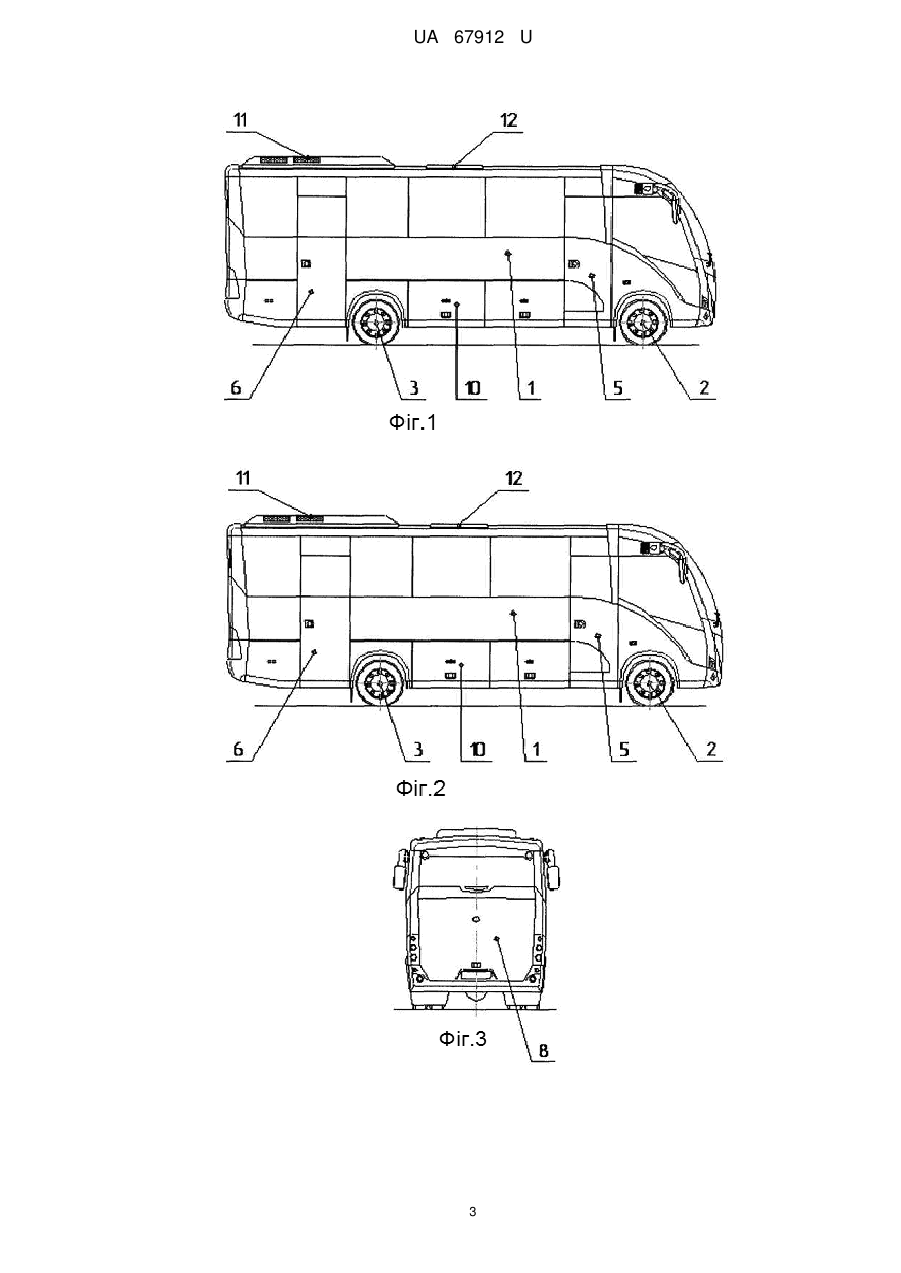 UA 67912 U

11
12
6
3
10
1
5
2
Фіг.1

11
12
6
3
10
1
5
2
Фіг.2

Фіг.3
8

3